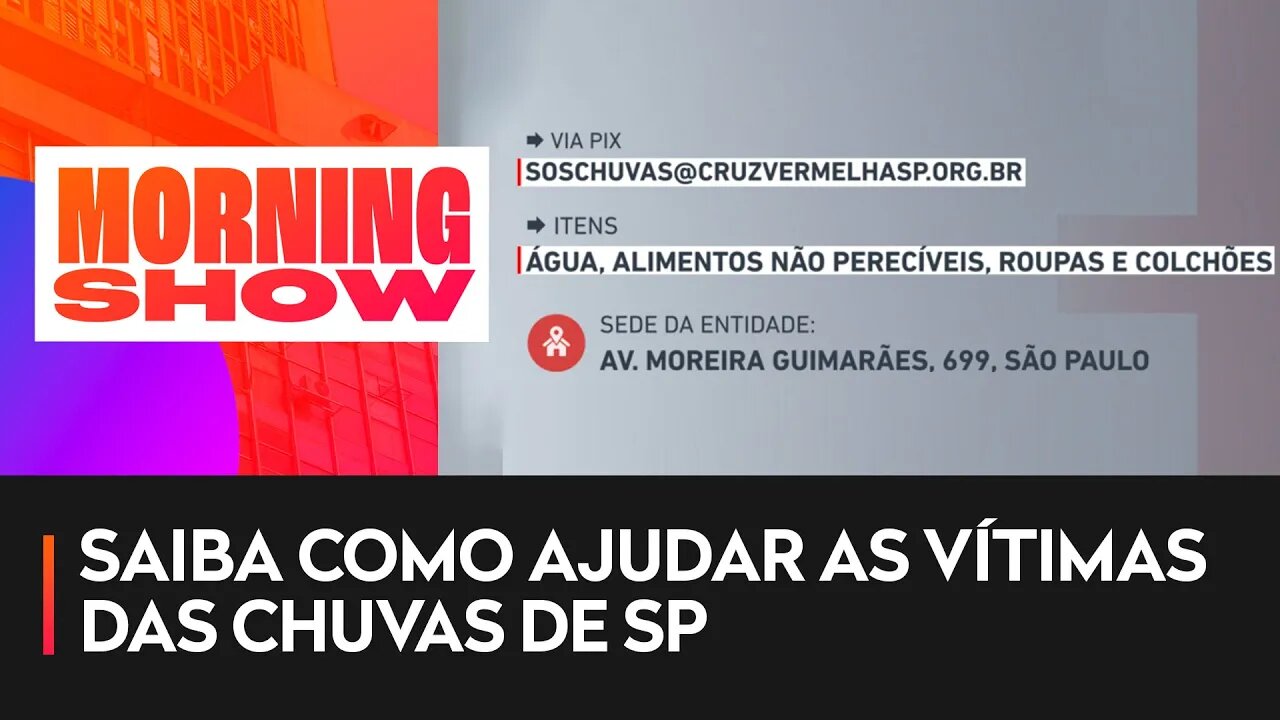 MORNING SHOW

VIA PIX
SOSCHUVAS@CRUZVERMELHASP.ORG.BR

ITENS
ÁGUA, ALIMENTOS NÃO PERECÍVEIS, ROUPAS E COLCHÕES

SEDE DA ENTIDADE:
AV. MOREIRA GUIMARÃES, 699, SÃO PAULO

SAIBA COMO AJUDAR AS VÍTIMAS DAS CHUVAS DE SP